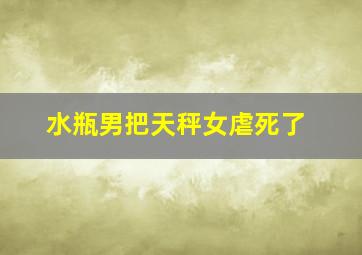 水瓶男把天秤女虐死了